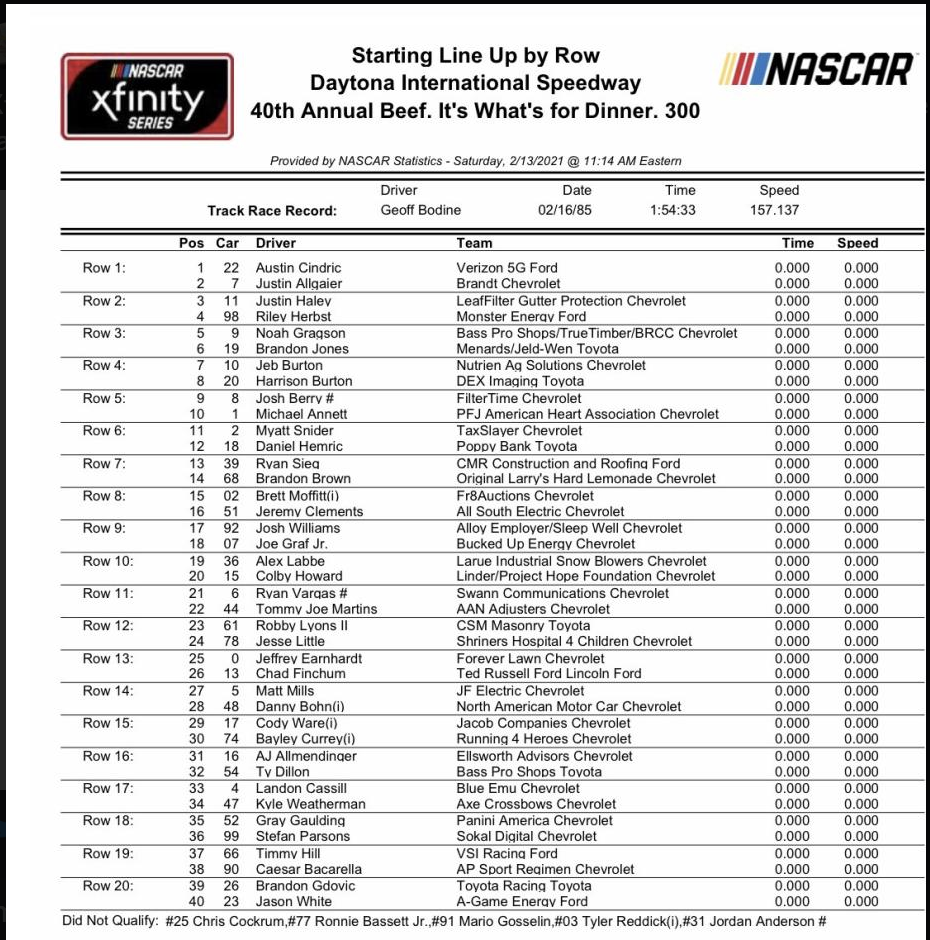 NASCAR xfinity SERIES

Starting Line Up by Row
Daytona International Speedway
40th Annual Beef. It's What's for Dinner. 300

NASCAR

Provided by NASCAR Statistics - Saturday, 2/13/2021 @ 11:14 AM Eastern

| | Driver | Date | Time | Speed |
|---|---|---|---|---|
| Track Race Record: | Geoff Bodine | 02/16/85 | 1:54:33 | 157.137 |

| | Pos | Car | Driver | Team | Time | Speed |
|---|---|---|---|---|---|---|
| Row 1: | 1 | 22 | Austin Cindric | Verizon 5G Ford | 0.000 | 0.000 |
| | 2 | 7 | Justin Allgaier | Brandt Chevrolet | 0.000 | 0.000 |
| Row 2: | 3 | 11 | Justin Haley | LeafFilter Gutter Protection Chevrolet | 0.000 | 0.000 |
| | 4 | 98 | Riley Herbst | Monster Energy Ford | 0.000 | 0.000 |
| Row 3: | 5 | 9 | Noah Gragson | Bass Pro Shops/TrueTimber/BRCC Chevrolet | 0.000 | 0.000 |
| | 6 | 19 | Brandon Jones | Menards/Jeld-Wen Toyota | 0.000 | 0.000 |
| Row 4: | 7 | 10 | Jeb Burton | Nutrien Ag Solutions Chevrolet | 0.000 | 0.000 |
| | 8 | 20 | Harrison Burton | DEX Imaging Toyota | 0.000 | 0.000 |
| Row 5: | 9 | 8 | Josh Berry # | FilterTime Chevrolet | 0.000 | 0.000 |
| | 10 | 1 | Michael Annett | PFJ American Heart Association Chevrolet | 0.000 | 0.000 |
| Row 6: | 11 | 2 | Myatt Snider | TaxSlayer Chevrolet | 0.000 | 0.000 |
| | 12 | 18 | Daniel Hemric | Poppy Bank Toyota | 0.000 | 0.000 |
| Row 7: | 13 | 39 | Ryan Sieg | CMR Construction and Roofing Ford | 0.000 | 0.000 |
| | 14 | 68 | Brandon Brown | Original Larry's Hard Lemonade Chevrolet | 0.000 | 0.000 |
| Row 8: | 15 | 02 | Brett Moffitt(i) | Fr8Auctions Chevrolet | 0.000 | 0.000 |
| | 16 | 51 | Jeremy Clements | All South Electric Chevrolet | 0.000 | 0.000 |
| Row 9: | 17 | 92 | Josh Williams | Alloy Employer/Sleep Well Chevrolet | 0.000 | 0.000 |
| | 18 | 07 | Joe Graf Jr. | Bucked Up Energy Chevrolet | 0.000 | 0.000 |
| Row 10: | 19 | 36 | Alex Labbe | Larue Industrial Snow Blowers Chevrolet | 0.000 | 0.000 |
| | 20 | 15 | Colby Howard | Linder/Project Hope Foundation Chevrolet | 0.000 | 0.000 |
| Row 11: | 21 | 6 | Ryan Vargas # | Swann Communications Chevrolet | 0.000 | 0.000 |
| | 22 | 44 | Tommy Joe Martins | AAN Adjusters Chevrolet | 0.000 | 0.000 |
| Row 12: | 23 | 61 | Robby Lyons II | CSM Masonry Toyota | 0.000 | 0.000 |
| | 24 | 78 | Jesse Little | Shriners Hospital 4 Children Chevrolet | 0.000 | 0.000 |
| Row 13: | 25 | 0 | Jeffrey Earnhardt | Forever Lawn Chevrolet | 0.000 | 0.000 |
| | 26 | 13 | Chad Finchum | Ted Russell Ford Lincoln Ford | 0.000 | 0.000 |
| Row 14: | 27 | 5 | Matt Mills | JF Electric Chevrolet | 0.000 | 0.000 |
| | 28 | 48 | Danny Bohn(i) | North American Motor Car Chevrolet | 0.000 | 0.000 |
| Row 15: | 29 | 17 | Cody Ware(i) | Jacob Companies Chevrolet | 0.000 | 0.000 |
| | 30 | 74 | Bayley Currey(i) | Running 4 Heroes Chevrolet | 0.000 | 0.000 |
| Row 16: | 31 | 16 | AJ Allmendinger | Ellsworth Advisors Chevrolet | 0.000 | 0.000 |
| | 32 | 54 | Ty Dillon | Bass Pro Shops Toyota | 0.000 | 0.000 |
| Row 17: | 33 | 4 | Landon Cassill | Blue Emu Chevrolet | 0.000 | 0.000 |
| | 34 | 47 | Kyle Weatherman | Axe Crossbows Chevrolet | 0.000 | 0.000 |
| Row 18: | 35 | 52 | Gray Gaulding | Panini America Chevrolet | 0.000 | 0.000 |
| | 36 | 99 | Stefan Parsons | Sokal Digital Chevrolet | 0.000 | 0.000 |
| Row 19: | 37 | 66 | Timmy Hill | VSI Racing Ford | 0.000 | 0.000 |
| | 38 | 90 | Caesar Bacarella | AP Sport Regimen Chevrolet | 0.000 | 0.000 |
| Row 20: | 39 | 26 | Brandon Gdovic | Toyota Racing Toyota | 0.000 | 0.000 |
| | 40 | 23 | Jason White | A-Game Energy Ford | 0.000 | 0.000 |

Did Not Qualify: #25 Chris Cockrum,#77 Ronnie Bassett Jr.,#91 Mario Gosselin,#03 Tyler Reddick(i),#31 Jordan Anderson #